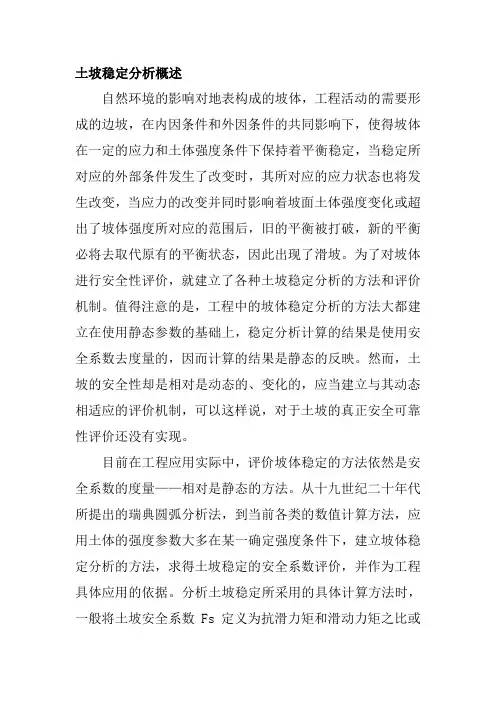 土坡稳定分析概述

自然环境的影响对地表构成的坡体，工程活动的需要形成的边坡，在内因条件和外因条件的共同影响下，使得坡体在一定的应力和土体强度条件下保持着平衡稳定，当稳定所对应的外部条件发生了改变时，其所对应的应力状态也将发生改变，当应力的改变并同时影响着坡面土体强度变化或超出了坡体强度所对应的范围后，旧的平衡被打破，新的平衡必将去取代原有的平衡状态，因此出现了滑坡。为了对坡体进行安全性评价，就建立了各种土坡稳定分析的方法和评价机制。值得注意的是，工程中的坡体稳定分析的方法大都建立在使用静态参数的基础上，稳定分析计算的结果是使用安全系数去度量的，因而计算的结果是静态的反映。然而，土坡的安全性却是相对是动态的、变化的，应当建立与其动态相适应的评价机制，可以这样说，对于土坡的真正安全可靠性评价还没有实现。

目前在工程应用实际中，评价坡体稳定的方法依然是安全系数的度量——相对是静态的方法。从十九世纪二十年代所提出的瑞典圆弧分析法，到当前各类的数值计算方法，应用土体的强度参数大多在某一确定强度条件下，建立坡体稳定分析的方法，求得土坡稳定的安全系数评价，并作为工程具体应用的依据。分析土坡稳定所采用的具体计算方法时，一般将土坡安全系数 Fs 定义为抗滑力矩和滑动力矩之比或